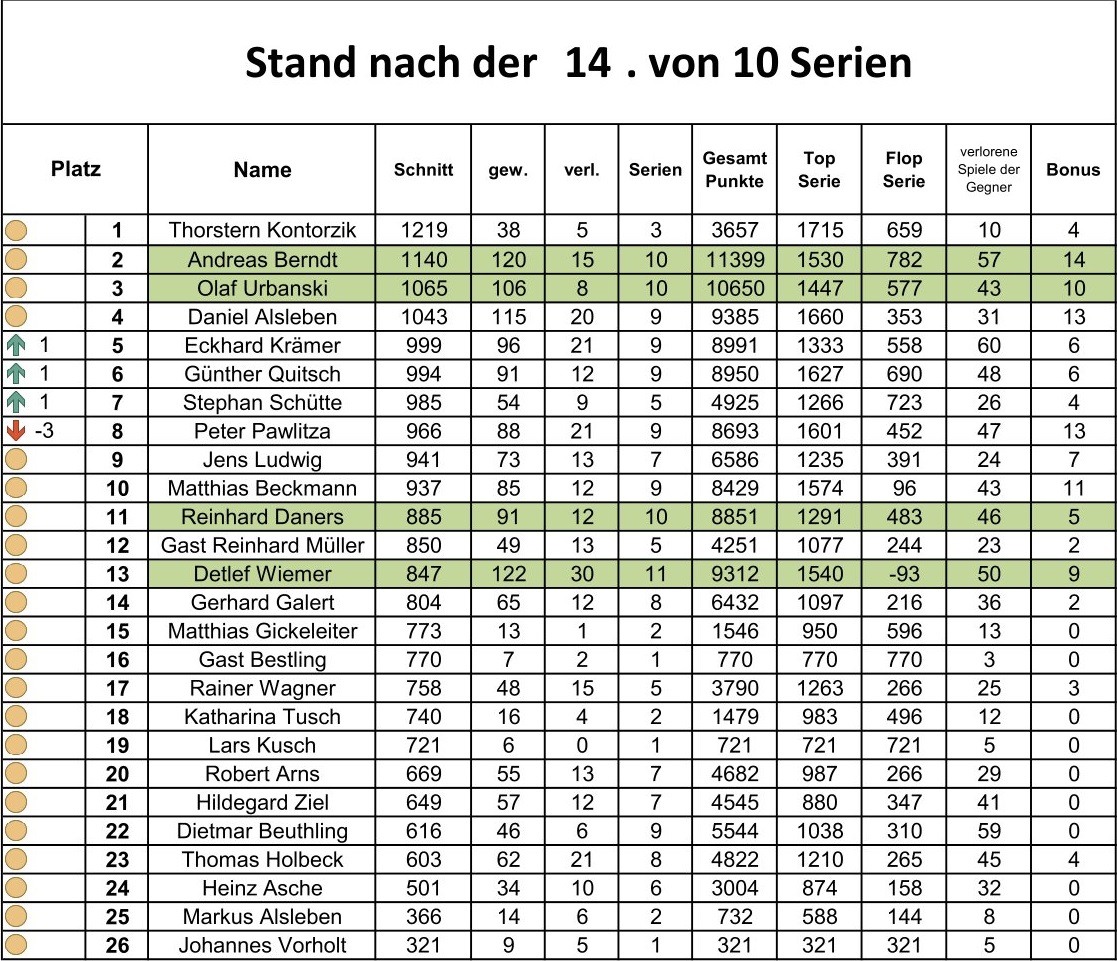 Stand nach der 14 . von 10 Serien

| Platz | | Name | Schnitt | gew. | verl. | Serien | Gesamt Punkte | Top Serie | Flop Serie | verlorene Spiele der Gegner | Bonus |
|---|---|---|---|---|---|---|---|---|---|---|---|
| | 1 | Thorstern Kontorzik | 1219 | 38 | 5 | 3 | 3657 | 1715 | 659 | 10 | 4 |
| | 2 | Andreas Berndt | 1140 | 120 | 15 | 10 | 11399 | 1530 | 782 | 57 | 14 |
| | 3 | Olaf Urbanski | 1065 | 106 | 8 | 10 | 10650 | 1447 | 577 | 43 | 10 |
| | 4 | Daniel Alsleben | 1043 | 115 | 20 | 9 | 9385 | 1660 | 353 | 31 | 13 |
| ↑ 1 | 5 | Eckhard Krämer | 999 | 96 | 21 | 9 | 8991 | 1333 | 558 | 60 | 6 |
| ↑ 1 | 6 | Günther Quitsch | 994 | 91 | 12 | 9 | 8950 | 1627 | 690 | 48 | 6 |
| ↑ 1 | 7 | Stephan Schütte | 985 | 54 | 9 | 5 | 4925 | 1266 | 723 | 26 | 4 |
| ↓ -3 | 8 | Peter Pawlitza | 966 | 88 | 21 | 9 | 8693 | 1601 | 452 | 47 | 13 |
| | 9 | Jens Ludwig | 941 | 73 | 13 | 7 | 6586 | 1235 | 391 | 24 | 7 |
| | 10 | Matthias Beckmann | 937 | 85 | 12 | 9 | 8429 | 1574 | 96 | 43 | 11 |
| | 11 | Reinhard Daners | 885 | 91 | 12 | 10 | 8851 | 1291 | 483 | 46 | 5 |
| | 12 | Gast Reinhard Müller | 850 | 49 | 13 | 5 | 4251 | 1077 | 244 | 23 | 2 |
| | 13 | Detlef Wiemer | 847 | 122 | 30 | 11 | 9312 | 1540 | -93 | 50 | 9 |
| | 14 | Gerhard Galert | 804 | 65 | 12 | 8 | 6432 | 1097 | 216 | 36 | 2 |
| | 15 | Matthias Gickeleiter | 773 | 13 | 1 | 2 | 1546 | 950 | 596 | 13 | 0 |
| | 16 | Gast Bestling | 770 | 7 | 2 | 1 | 770 | 770 | 770 | 3 | 0 |
| | 17 | Rainer Wagner | 758 | 48 | 15 | 5 | 3790 | 1263 | 266 | 25 | 3 |
| | 18 | Katharina Tusch | 740 | 16 | 4 | 2 | 1479 | 983 | 496 | 12 | 0 |
| | 19 | Lars Kusch | 721 | 6 | 0 | 1 | 721 | 721 | 721 | 5 | 0 |
| | 20 | Robert Arns | 669 | 55 | 13 | 7 | 4682 | 987 | 266 | 29 | 0 |
| | 21 | Hildegard Ziel | 649 | 57 | 12 | 7 | 4545 | 880 | 347 | 41 | 0 |
| | 22 | Dietmar Beuthling | 616 | 46 | 6 | 9 | 5544 | 1038 | 310 | 59 | 0 |
| | 23 | Thomas Holbeck | 603 | 62 | 21 | 8 | 4822 | 1210 | 265 | 45 | 4 |
| | 24 | Heinz Asche | 501 | 34 | 10 | 6 | 3004 | 874 | 158 | 32 | 0 |
| | 25 | Markus Alsleben | 366 | 14 | 6 | 2 | 732 | 588 | 144 | 8 | 0 |
| | 26 | Johannes Vorholt | 321 | 9 | 5 | 1 | 321 | 321 | 321 | 5 | 0 |